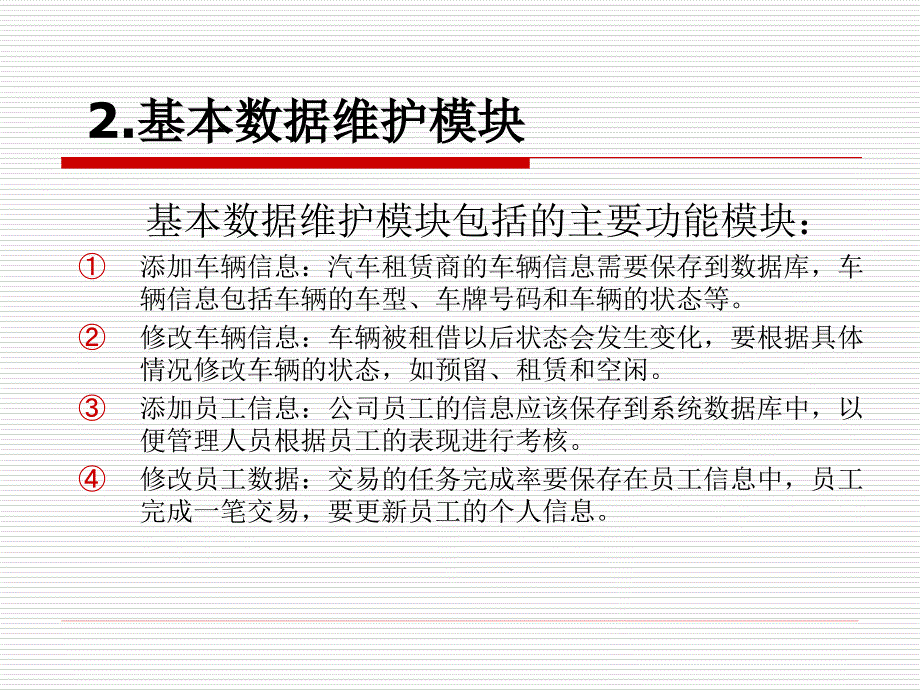 2.基本数据维护模块

基本数据维护模块包括的主要功能模块：

① 添加车辆信息：汽车租赁商的车辆信息需要保存到数据库，车辆信息包括车辆的车型、车牌号码和车辆的状态等。

② 修改车辆信息：车辆被租借以后状态会发生变化，要根据具体情况修改车辆的状态，如预留、租赁和空闲。

③ 添加员工信息：公司员工的信息应该保存到系统数据库中，以便管理人员根据员工的表现进行考核。

④ 修改员工数据：交易的任务完成率要保存在员工信息中，员工完成一笔交易，要更新员工的个人信息。